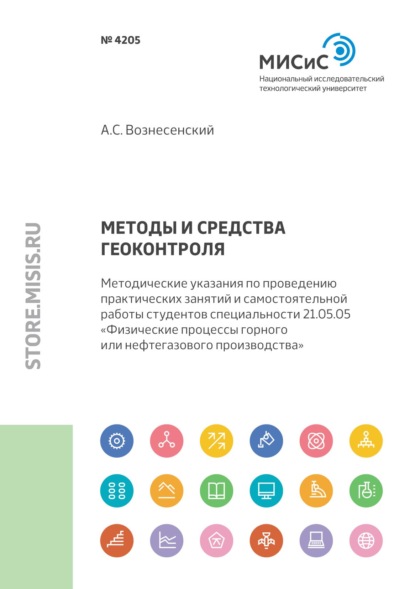 № 4205

МИСиС
Национальный исследовательский технологический университет

А.С. Вознесенский

STORE.MISIS.RU

МЕТОДЫ И СРЕДСТВА ГЕОКОНТРОЛЯ

Методические указания по проведению практических занятий и самостоятельной работы студентов специальности 21.05.05 «Физические процессы горного или нефтегазового производства»